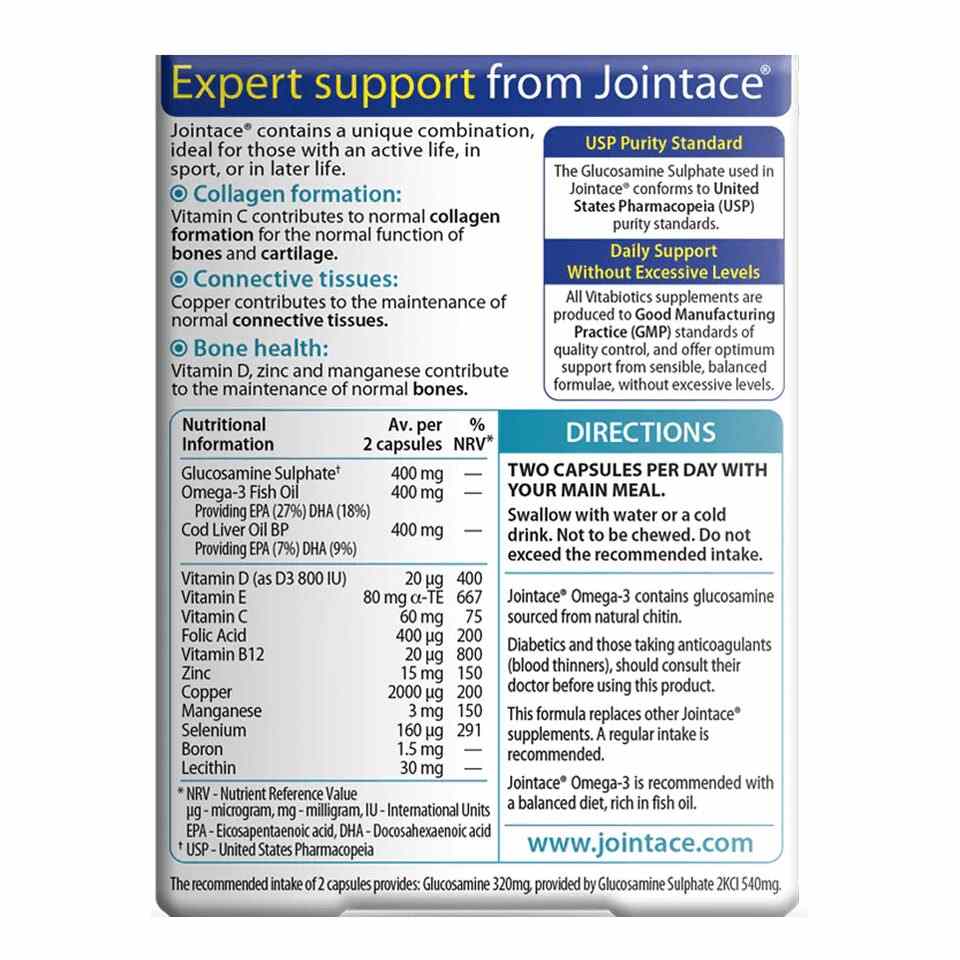 Expert support from Jointace®

Jointace® contains a unique combination, ideal for those with an active life, in sport, or in later life.

Collagen formation:
Vitamin C contributes to normal collagen formation for the normal function of bones and cartilage.

Connective tissues:
Copper contributes to the maintenance of normal connective tissues.

Bone health:
Vitamin D, zinc and manganese contribute to the maintenance of normal bones.

USP Purity Standard

The Glucosamine Sulphate used in Jointace® conforms to United States Pharmacopeia (USP) purity standards.

Daily Support Without Excessive Levels

All Vitabiotics supplements are produced to Good Manufacturing Practice (GMP) standards of quality control, and offer optimum support from sensible, balanced formulae, without excessive levels.

| Nutritional Information | Av. per 2 capsules | % NRV* |
|---|---|---|
| Glucosamine Sulphate† | 400 mg | — |
| Omega-3 Fish Oil | 400 mg | — |
| Providing EPA (27%) DHA (18%) | | |
| Cod Liver Oil BP | 400 mg | — |
| Providing EPA (7%) DHA (9%) | | |
| Vitamin D (as D3 800 IU) | 20 µg | 400 |
| Vitamin E | 80 mg α-TE | 667 |
| Vitamin C | 60 mg | 75 |
| Folic Acid | 400 µg | 200 |
| Vitamin B12 | 20 µg | 800 |
| Zinc | 15 mg | 150 |
| Copper | 2000 µg | 200 |
| Manganese | 3 mg | 150 |
| Selenium | 160 µg | 291 |
| Boron | 1.5 mg | — |
| Lecithin | 30 mg | — |

* NRV - Nutrient Reference Value
µg - microgram, mg - milligram, IU - International Units
EPA - Eicosapentaenoic acid, DHA - Docosahexaenoic acid
† USP - United States Pharmacopeia

DIRECTIONS

TWO CAPSULES PER DAY WITH YOUR MAIN MEAL.

Swallow with water or a cold drink. Not to be chewed. Do not exceed the recommended intake.

Jointace® Omega-3 contains glucosamine sourced from natural chitin.

Diabetics and those taking anticoagulants (blood thinners), should consult their doctor before using this product.

This formula replaces other Jointace® supplements. A regular intake is recommended.

Jointace® Omega-3 is recommended with a balanced diet, rich in fish oil.

www.jointace.com

The recommended intake of 2 capsules provides: Glucosamine 320mg, provided by Glucosamine Sulphate 2KCl 540mg.